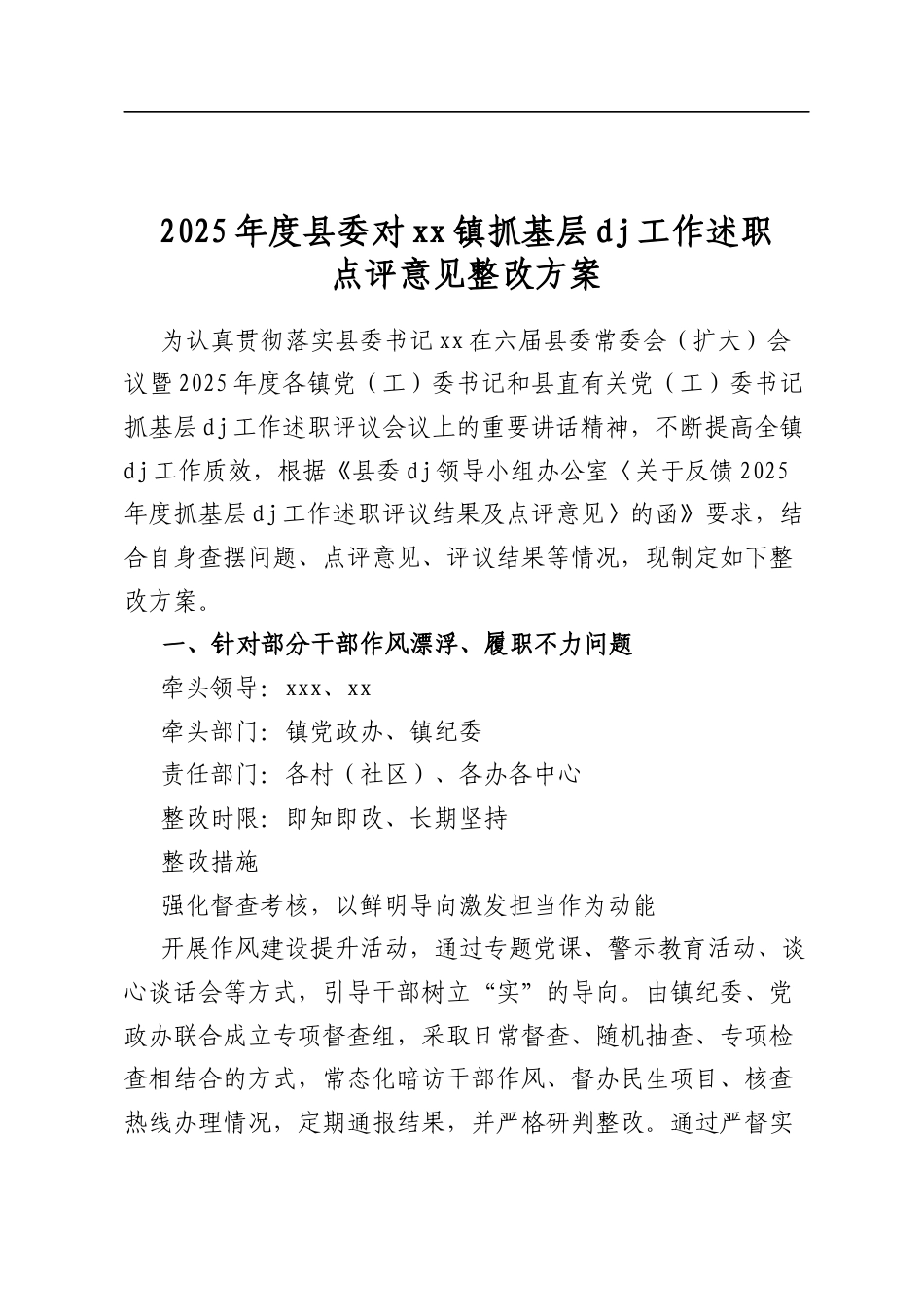 2025年度县委对xx镇抓基层dj工作述职点评意见整改方案

为认真贯彻落实县委书记xx在六届县委常委会（扩大）会议暨2025年度各镇党（工）委书记和县直有关党（工）委书记抓基层dj工作述职评议会议上的重要讲话精神，不断提高全镇dj工作质效，根据《县委dj领导小组办公室〈关于反馈2025年度抓基层dj工作述职评议结果及点评意见〉的函》要求，结合自身查摆问题、点评意见、评议结果等情况，现制定如下整改方案。

一、针对部分干部作风漂浮、履职不力问题

牵头领导：xxx、xx

牵头部门：镇党政办、镇纪委

责任部门：各村（社区）、各办各中心

整改时限：即知即改、长期坚持

整改措施

强化督查考核，以鲜明导向激发担当作为动能

开展作风建设提升活动，通过专题党课、警示教育活动、谈心谈话会等方式，引导干部树立“实”的导向。由镇纪委、党政办联合成立专项督查组，采取日常督查、随机抽查、专项检查相结合的方式，常态化暗访干部作风、督办民生项目、核查热线办理情况，定期通报结果，并严格研判整改。通过严督实